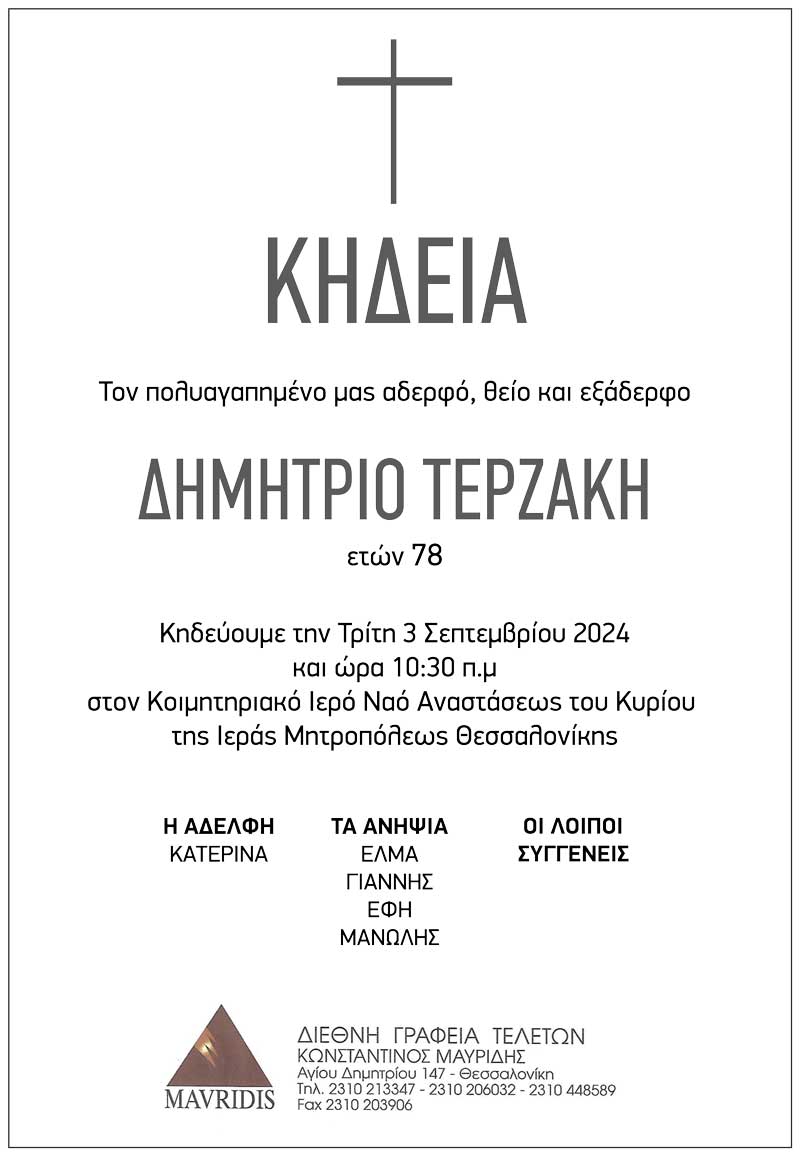 ΚΗΔΕΙΑ

Τον πολυαγαπημένο μας αδερφό, θείο και εξάδερφο

ΔΗΜΗΤΡΙΟ ΤΕΡΖΑΚΗ

ετών 78

Κηδεύουμε την Τρίτη 3 Σεπτεμβρίου 2024
και ώρα 10:30 π.μ
στον Κοιμητηριακό Ιερό Ναό Αναστάσεως του Κυρίου
της Ιεράς Μητροπόλεως Θεσσαλονίκης

Η ΑΔΕΛΦΗ
ΚΑΤΕΡΙΝΑ

ΤΑ ΑΝΗΨΙΑ
ΕΛΜΑ
ΓΙΑΝΝΗΣ
ΕΦΗ
ΜΑΝΩΛΗΣ

ΟΙ ΛΟΙΠΟΙ
ΣΥΓΓΕΝΕΙΣ

MAVRIDIS

ΔΙΕΘΝΗ ΓΡΑΦΕΙΑ ΤΕΛΕΤΩΝ
ΚΩΝΣΤΑΝΤΙΝΟΣ ΜΑΥΡΙΔΗΣ
Αγίου Δημητρίου 147 - Θεσσαλονίκη
Τηλ. 2310 213347 - 2310 206032 - 2310 448589
Fax 2310 203906